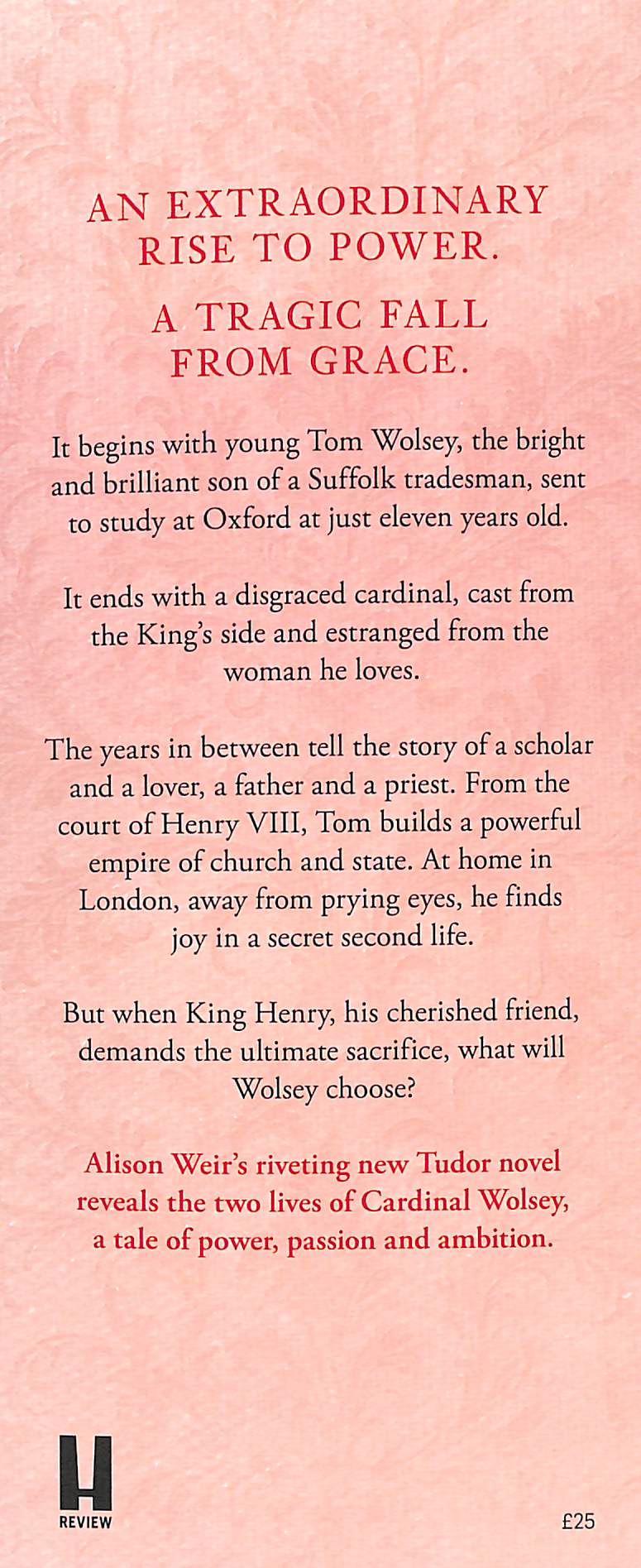 AN EXTRAORDINARY RISE TO POWER.

A TRAGIC FALL FROM GRACE.

It begins with young Tom Wolsey, the bright and brilliant son of a Suffolk tradesman, sent to study at Oxford at just eleven years old.

It ends with a disgraced cardinal, cast from the King's side and estranged from the woman he loves.

The years in between tell the story of a scholar and a lover, a father and a priest. From the court of Henry VIII, Tom builds a powerful empire of church and state. At home in London, away from prying eyes, he finds joy in a secret second life.

But when King Henry, his cherished friend, demands the ultimate sacrifice, what will Wolsey choose?

Alison Weir's riveting new Tudor novel reveals the two lives of Cardinal Wolsey, a tale of power, passion and ambition.

H
REVIEW

£25